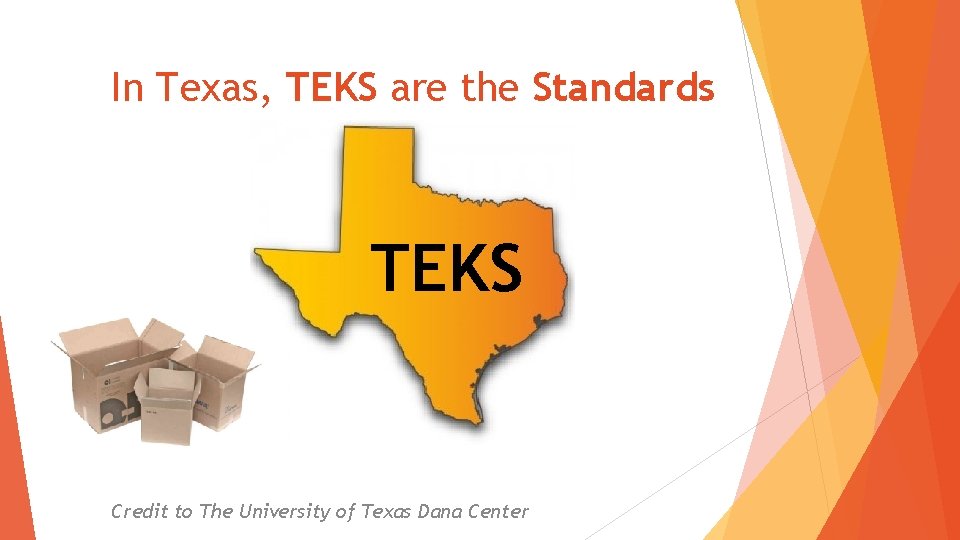 In Texas, TEKS are the Standards

TEKS

Credit to The University of Texas Dana Center